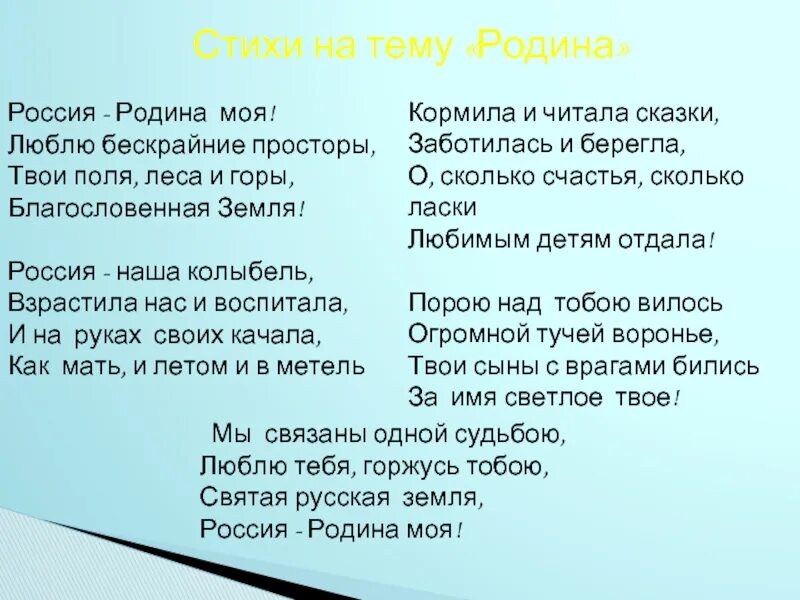 Стихи на тему «Родина»

Россия - Родина моя!
Люблю бескрайние просторы,
Твои поля, леса и горы,
Благословенная Земля!

Россия - наша колыбель,
Взрастила нас и воспитала,
И на руках своих качала,
Как мать, и летом и в метель

Кормила и читала сказки,
Заботилась и берегла,
О, сколько счастья, сколько ласки
Любимым детям отдала!

Порою над тобою вилось
Огромной тучей воронье,
Твои сыны с врагами бились
За имя светлое твое!

Мы связаны одной судьбою,
Люблю тебя, горжусь тобою,
Святая русская земля,
Россия - Родина моя!